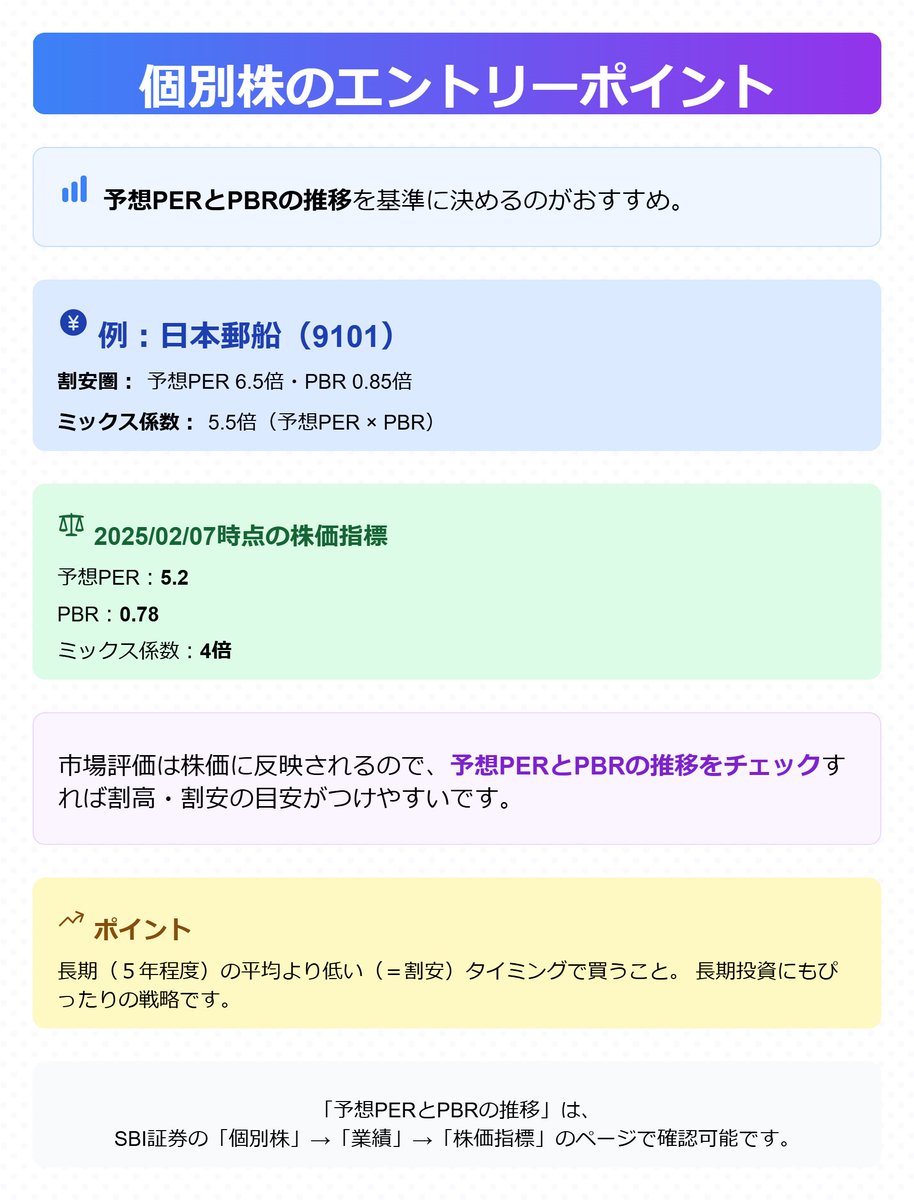 個別株のエントリーポイント

予想PERとPBRの推移を基準に決めるのがおすすめ。

例：日本郵船（9101）

割安圏： 予想PER 6.5倍・PBR 0.85倍

ミックス係数： 5.5倍（予想PER × PBR）

2025/02/07時点の株価指標

予想PER：5.2

PBR：0.78

ミックス係数：4倍

市場評価は株価に反映されるので、予想PERとPBRの推移をチェックすれば割高・割安の目安がつけやすいです。

ポイント

長期（５年程度）の平均より低い（＝割安）タイミングで買うこと。 長期投資にもぴったりの戦略です。

「予想PERとPBRの推移」は、
SBI証券の「個別株」→「業績」→「株価指標」のページで確認可能です。